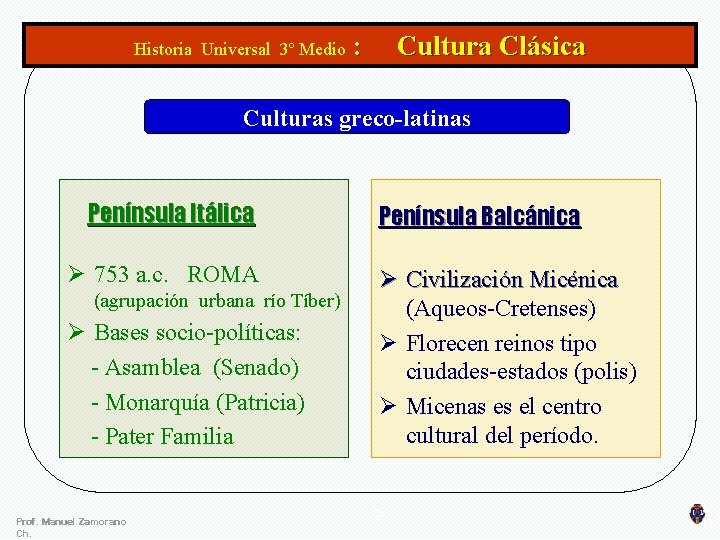 Historia Universal 3° Medio : Cultura Clásica

Culturas greco-latinas

Península Itálica

➢ 753 a.c. ROMA (agrupación urbana río Tíber)

➢ Bases socio-políticas:

- Asamblea (Senado)

- Monarquía (Patricia)

- Pater Familia

Península Balcánica

➢ Civilización Micénica (Aqueos-Cretenses)

➢ Florecen reinos tipo ciudades-estados (polis)

➢ Micenas es el centro cultural del período.

Prof. Manuel Zamorano Ch.